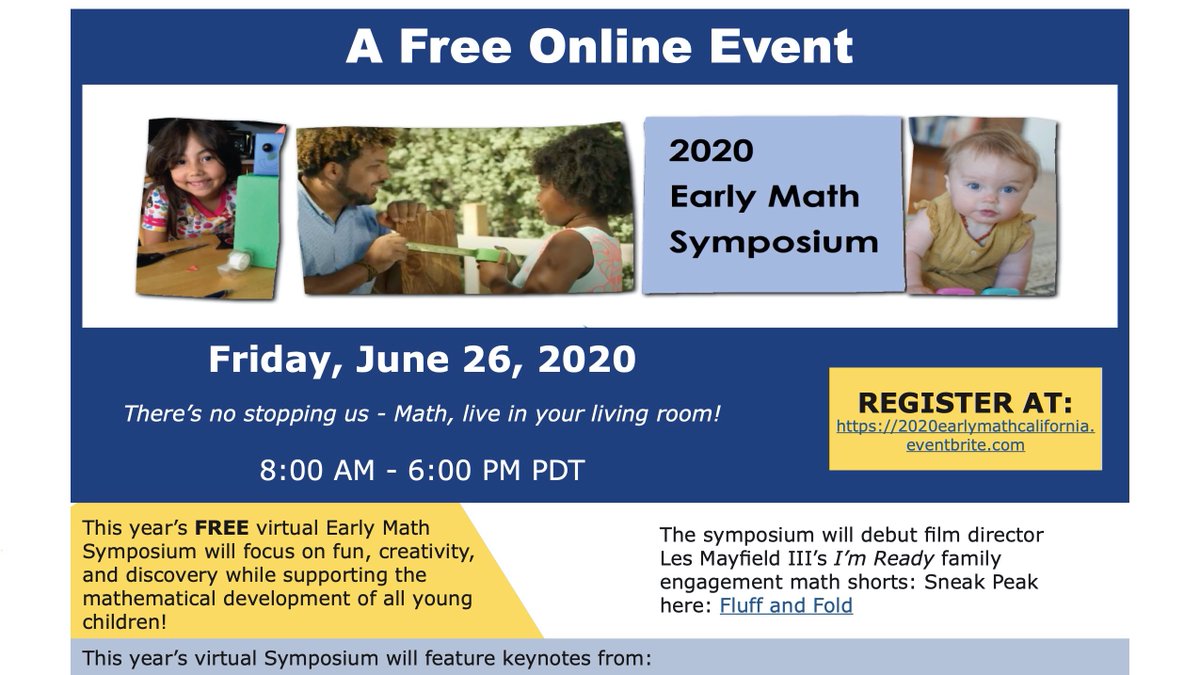 A Free Online Event

2020
Early Math
Symposium

Friday, June 26, 2020

There's no stopping us - Math, live in your living room!

8:00 AM - 6:00 PM PDT

REGISTER AT:
https://2020earlymathcalifornia.eventbrite.com

This year's FREE virtual Early Math Symposium will focus on fun, creativity, and discovery while supporting the mathematical development of all young children!

The symposium will debut film director Les Mayfield III's I'm Ready family engagement math shorts: Sneak Peak here: Fluff and Fold

This year's virtual Symposium will feature keynotes from: